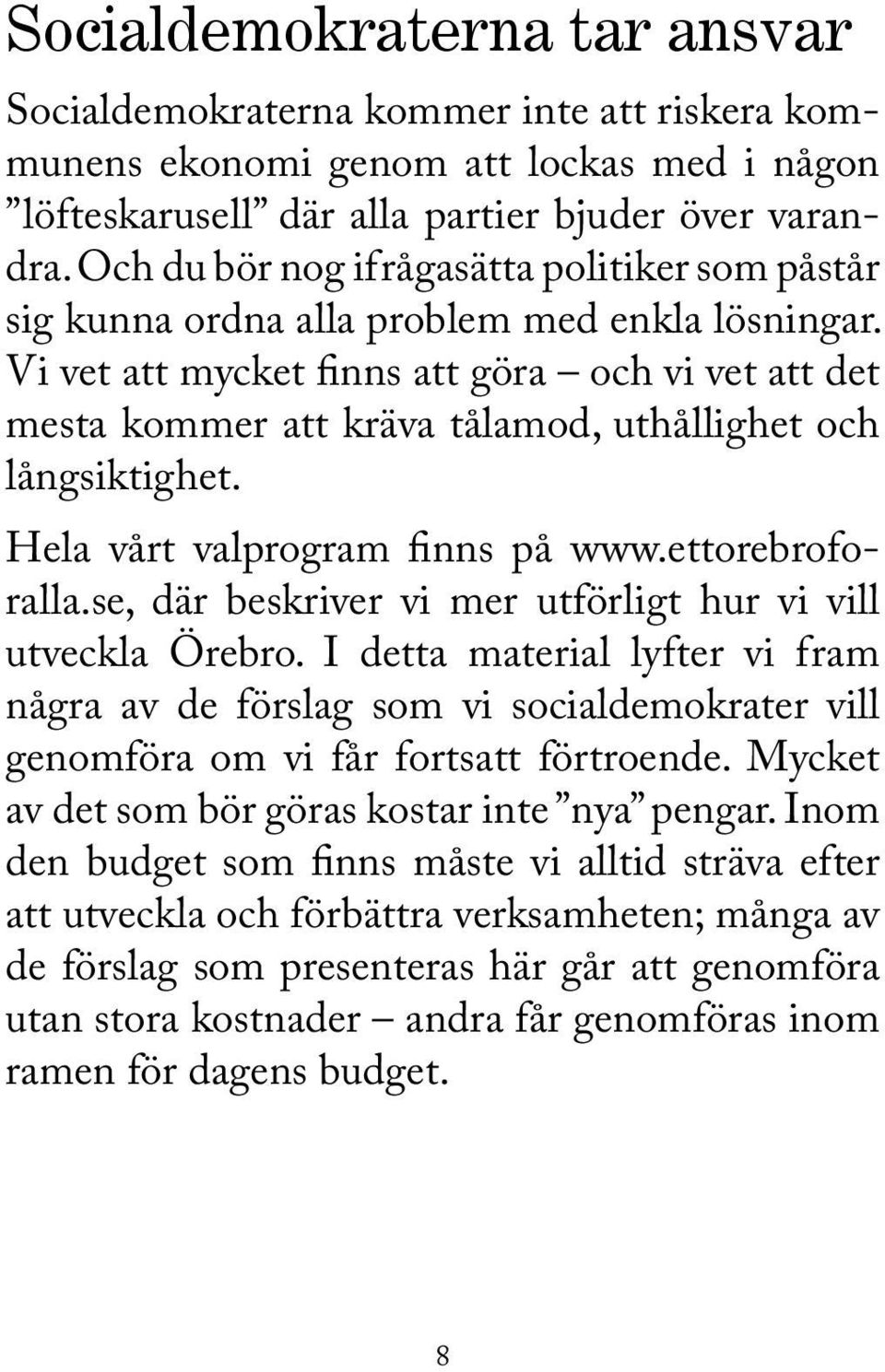 Socialdemokraterna tar ansvar

Socialdemokraterna kommer inte att riskera kommunens ekonomi genom att lockas med i någon ”löfteskarusell” där alla partier bjuder över varandra. Och du bör nog ifrågasätta politiker som påstår sig kunna ordna alla problem med enkla lösningar. Vi vet att mycket finns att göra – och vi vet att det mesta kommer att kräva tålamod, uthållighet och långsiktighet.

Hela vårt valprogram finns på www.ettorebroforalla.se, där beskriver vi mer utförligt hur vi vill utveckla Örebro. I detta material lyfter vi fram några av de förslag som vi socialdemokrater vill genomföra om vi får fortsatt förtroende. Mycket av det som bör göras kostar inte ”nya” pengar. Inom den budget som finns måste vi alltid sträva efter att utveckla och förbättra verksamheten; många av de förslag som presenteras här går att genomföra utan stora kostnader – andra får genomföras inom ramen för dagens budget.

8